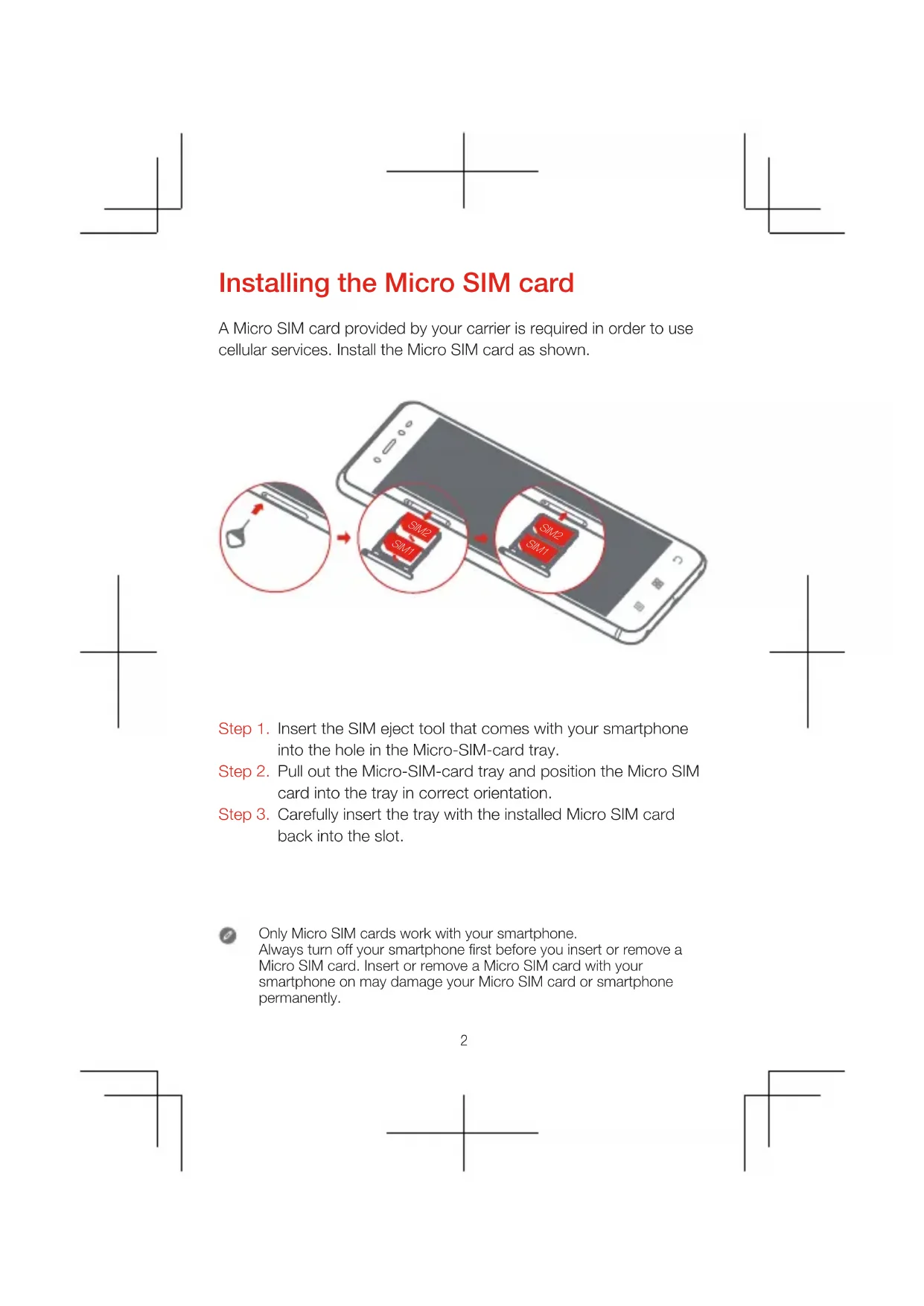 Installing the Micro SIM card

A Micro SIM card provided by your carrier is required in order to use cellular services. Install the Micro SIM card as shown.

SIM2
SIM1
SIM2
SIM1

Step 1. Insert the SIM eject tool that comes with your smartphone into the hole in the Micro-SIM-card tray.
Step 2. Pull out the Micro-SIM-card tray and position the Micro SIM card into the tray in correct orientation.
Step 3. Carefully insert the tray with the installed Micro SIM card back into the slot.

Only Micro SIM cards work with your smartphone.
Always turn off your smartphone first before you insert or remove a Micro SIM card. Insert or remove a Micro SIM card with your smartphone on may damage your Micro SIM card or smartphone permanently.

2